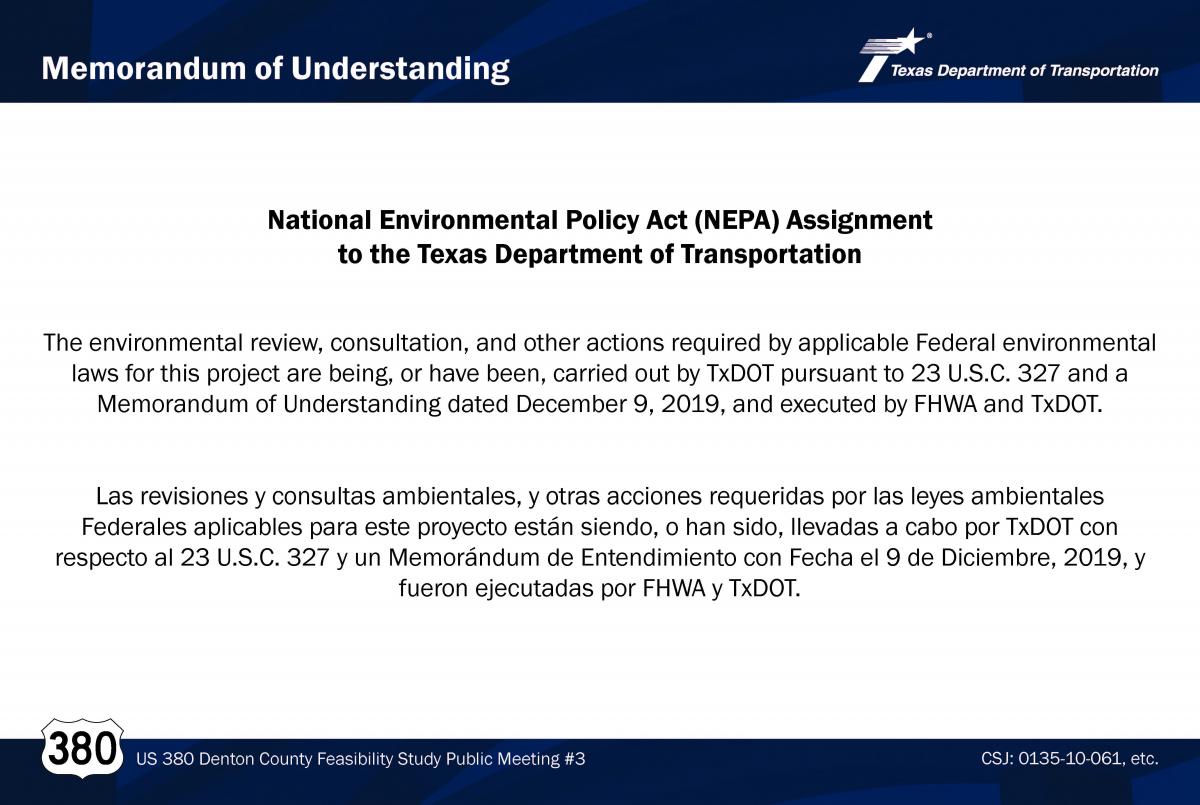 Memorandum of Understanding

Texas Department of Transportation

National Environmental Policy Act (NEPA) Assignment to the Texas Department of Transportation

The environmental review, consultation, and other actions required by applicable Federal environmental laws for this project are being, or have been, carried out by TxDOT pursuant to 23 U.S.C. 327 and a Memorandum of Understanding dated December 9, 2019, and executed by FHWA and TxDOT.

Las revisiones y consultas ambientales, y otras acciones requeridas por las leyes ambientales Federales aplicables para este proyecto están siendo, o han sido, llevadas a cabo por TxDOT con respecto al 23 U.S.C. 327 y un Memorándum de Entendimiento con Fecha el 9 de Diciembre, 2019, y fueron ejecutadas por FHWA y TxDOT.

380

US 380 Denton County Feasibility Study Public Meeting #3

CSJ: 0135-10-061, etc.